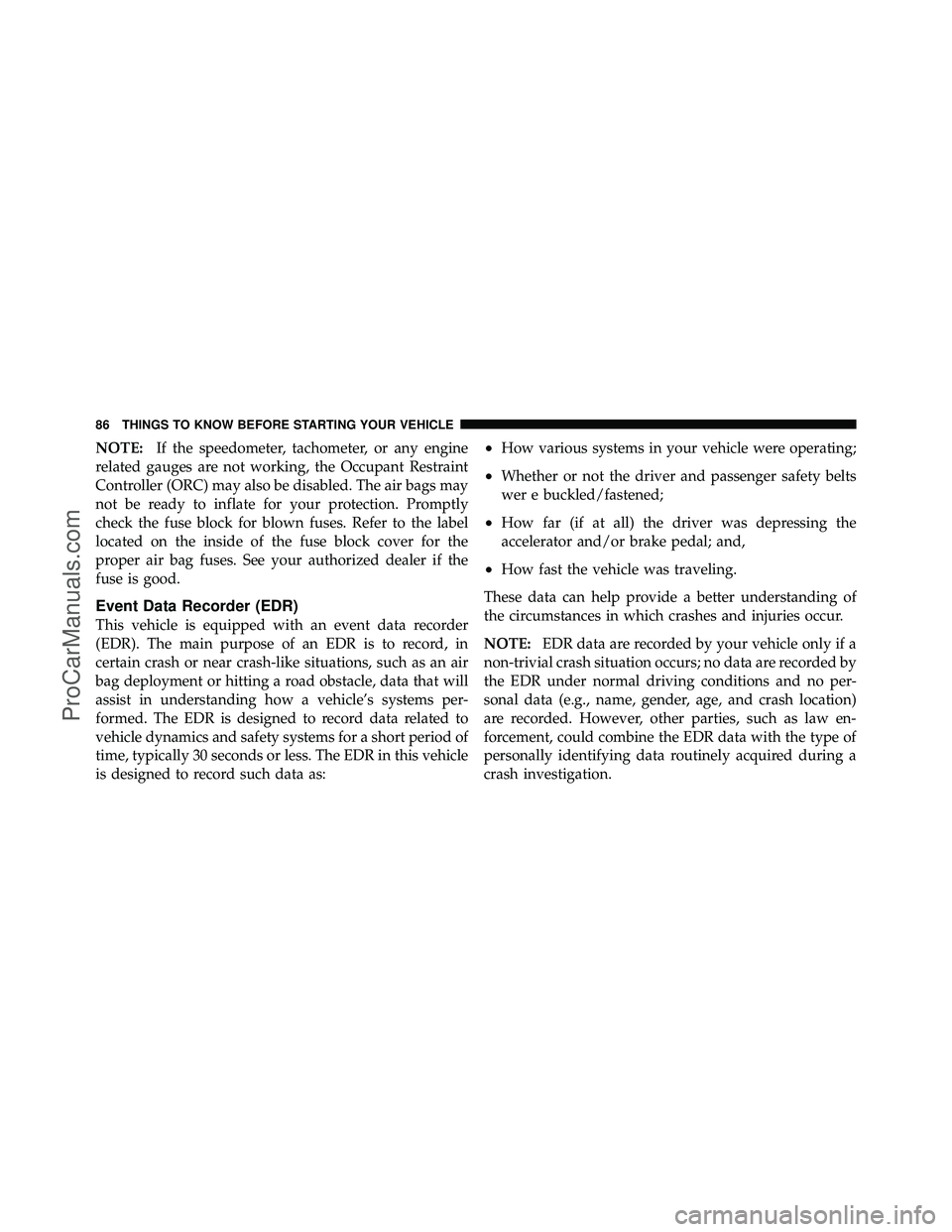 86 THINGS TO KNOW BEFORE STARTING YOUR VEHICLE

NOTE: If the speedometer, tachometer, or any engine related gauges are not working, the Occupant Restraint Controller (ORC) may also be disabled. The air bags may not be ready to inflate for your protection. Promptly check the fuse block for blown fuses. Refer to the label located on the inside of the fuse block cover for the proper air bag fuses. See your authorized dealer if the fuse is good.

Event Data Recorder (EDR)

This vehicle is equipped with an event data recorder (EDR). The main purpose of an EDR is to record, in certain crash or near crash-like situations, such as an air bag deployment or hitting a road obstacle, data that will assist in understanding how a vehicle's systems performed. The EDR is designed to record data related to vehicle dynamics and safety systems for a short period of time, typically 30 seconds or less. The EDR in this vehicle is designed to record such data as:

• How various systems in your vehicle were operating;

• Whether or not the driver and passenger safety belts wer e buckled/fastened;

• How far (if at all) the driver was depressing the accelerator and/or brake pedal; and,

• How fast the vehicle was traveling.

These data can help provide a better understanding of the circumstances in which crashes and injuries occur.

NOTE: EDR data are recorded by your vehicle only if a non-trivial crash situation occurs; no data are recorded by the EDR under normal driving conditions and no personal data (e.g., name, gender, age, and crash location) are recorded. However, other parties, such as law enforcement, could combine the EDR data with the type of personally identifying data routinely acquired during a crash investigation.

ProCarManuals.com

carmanualsonline.info